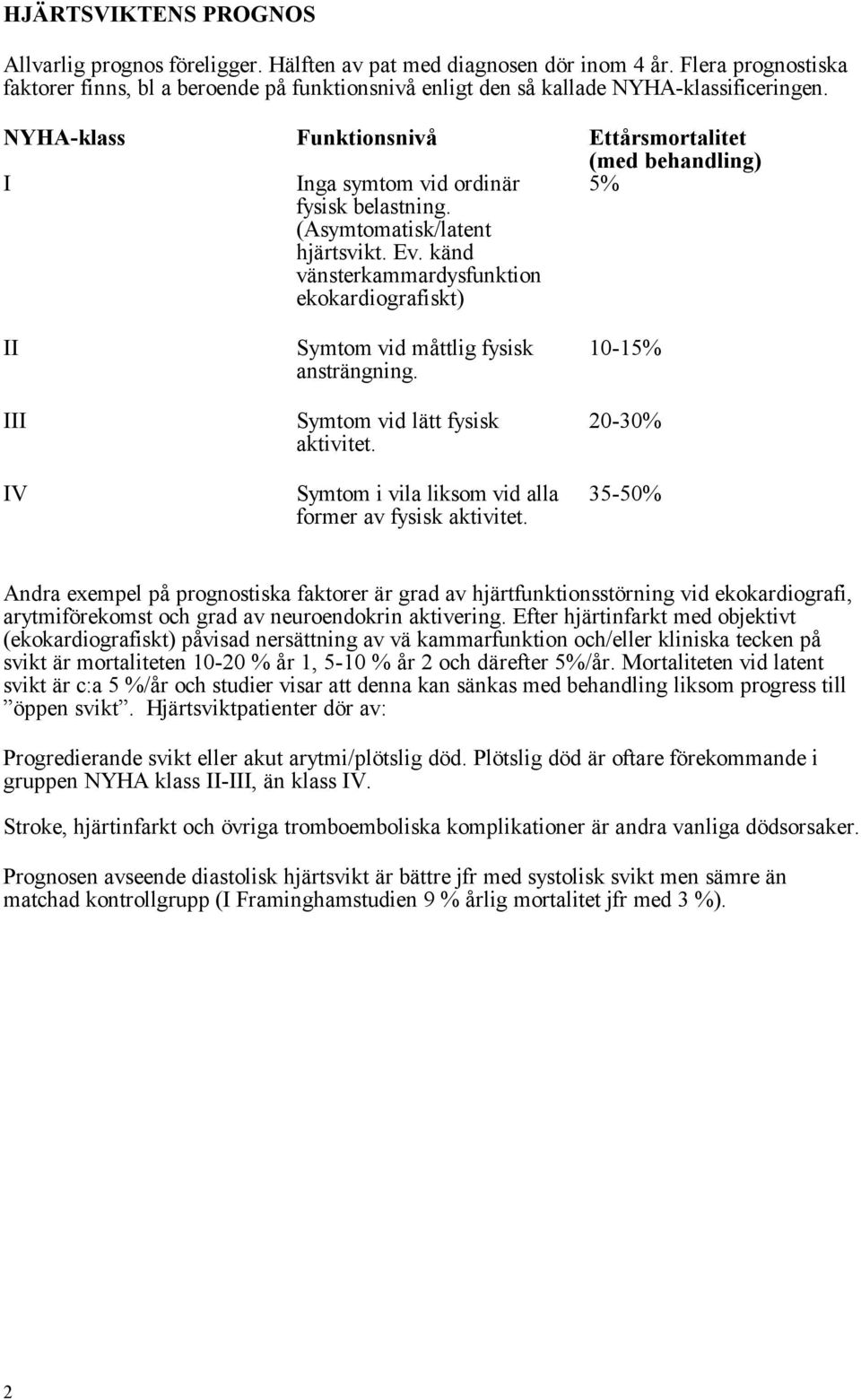 HJÄRTSVIKTENS PROGNOS

Allvarlig prognos föreligger. Hälften av pat med diagnosen dör inom 4 år. Flera prognostiska faktorer finns, bl a beroende på funktionsnivå enligt den så kallade NYHA-klassificeringen.

| NYHA-klass | Funktionsnivå | Ettårsmortalitet (med behandling) |
|---|---|---|
| I | Inga symtom vid ordinär fysisk belastning. (Asymtomatisk/latent hjärtsvikt. Ev. känd vänsterkammardysfunktion ekokardiografiskt) | 5% |
| II | Symtom vid måttlig fysisk ansträngning. | 10-15% |
| III | Symtom vid lätt fysisk aktivitet. | 20-30% |
| IV | Symtom i vila liksom vid alla former av fysisk aktivitet. | 35-50% |

Andra exempel på prognostiska faktorer är grad av hjärtfunktionsstörning vid ekokardiografi, arytmiförekomst och grad av neuroendokrin aktivering. Efter hjärtinfarkt med objektivt (ekokardiografiskt) påvisad nersättning av vä kammarfunktion och/eller kliniska tecken på svikt är mortaliteten 10-20 % år 1, 5-10 % år 2 och därefter 5%/år. Mortaliteten vid latent svikt är c:a 5 %/år och studier visar att denna kan sänkas med behandling liksom progress till ”öppen svikt”. Hjärtsviktpatienter dör av:

Progredierande svikt eller akut arytmi/plötslig död. Plötslig död är oftare förekommande i gruppen NYHA klass II-III, än klass IV.

Stroke, hjärtinfarkt och övriga tromboemboliska komplikationer är andra vanliga dödsorsaker.

Prognosen avseende diastolisk hjärtsvikt är bättre jfr med systolisk svikt men sämre än matchad kontrollgrupp (I Framinghamstudien 9 % årlig mortalitet jfr med 3 %).

2